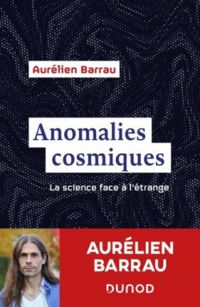 Aurélien Barrau

Anomalies cosmiques

La science face à l'étrange

AURÉLIEN BARRAU

DUNOD